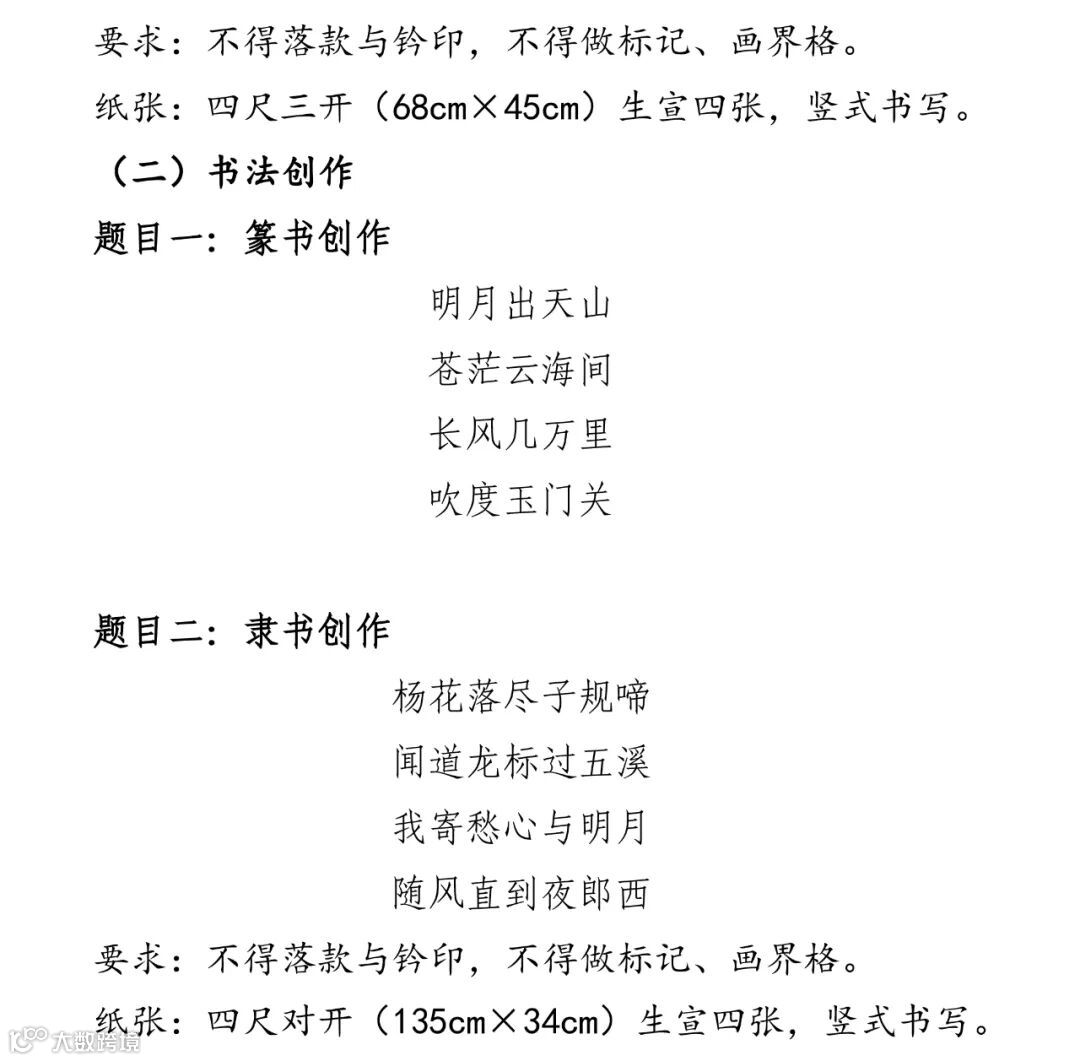 要求：不得落款与钤印，不得做标记、画界格。

纸张：四尺三开（68cm×45cm）生宣四张，竖式书写。

（二）书法创作

题目一：篆书创作

明月出天山
苍茫云海间
长风几万里
吹度玉门关

题目二：隶书创作

杨花落尽子规啼
闻道龙标过五溪
我寄愁心与明月
随风直到夜郎西

要求：不得落款与钤印，不得做标记、画界格。

纸张：四尺对开（135cm×34cm）生宣四张，竖式书写。

大数跨境